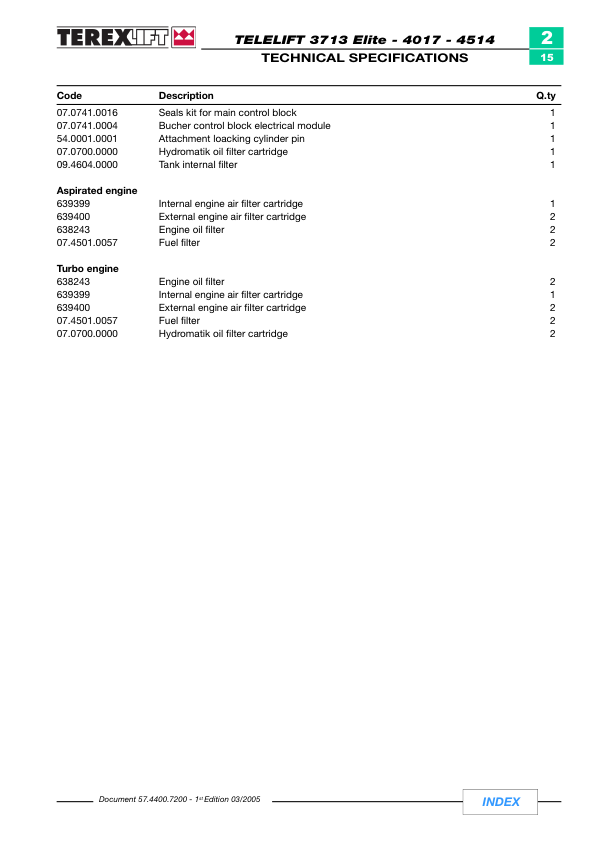 TEREXLIFT

TELELIFT 3713 Elite - 4017 - 4514
TECHNICAL SPECIFICATIONS

2
15

| Code | Description | Q.ty |
|---|---|---|
| 07.0741.0016 | Seals kit for main control block | 1 |
| 07.0741.0004 | Bucher control block electrical module | 1 |
| 54.0001.0001 | Attachment loacking cylinder pin | 1 |
| 07.0700.0000 | Hydromatik oil filter cartridge | 1 |
| 09.4604.0000 | Tank internal filter | 1 |
| **Aspirated engine** | | |
| 639399 | Internal engine air filter cartridge | 1 |
| 639400 | External engine air filter cartridge | 2 |
| 638243 | Engine oil filter | 2 |
| 07.4501.0057 | Fuel filter | 2 |
| **Turbo engine** | | |
| 638243 | Engine oil filter | 2 |
| 639399 | Internal engine air filter cartridge | 1 |
| 639400 | External engine air filter cartridge | 2 |
| 07.4501.0057 | Fuel filter | 2 |
| 07.0700.0000 | Hydromatik oil filter cartridge | 2 |

Document 57.4400.7200 - 1st Edition 03/2005

INDEX